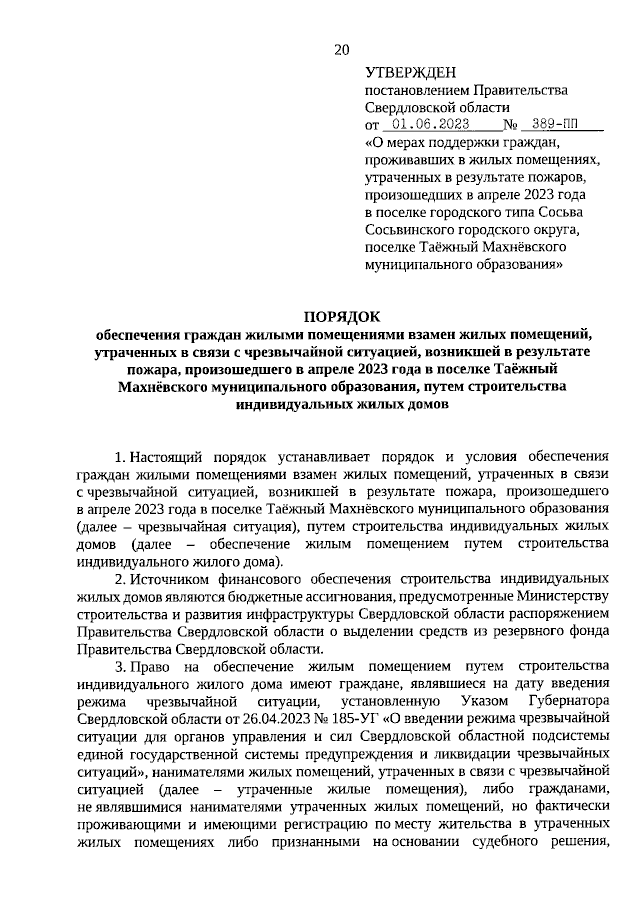 20

УТВЕРЖДЕН
постановлением Правительства Свердловской области
от 01.06.2023 № 389-ПП
«О мерах поддержки граждан, проживавших в жилых помещениях, утраченных в результате пожаров, произошедших в апреле 2023 года в поселке городского типа Сосьва Сосьвинского городского округа, поселке Таёжный Махнёвского муниципального образования»

ПОРЯДОК
обеспечения граждан жилыми помещениями взамен жилых помещений, утраченных в связи с чрезвычайной ситуацией, возникшей в результате пожара, произошедшего в апреле 2023 года в поселке Таёжный Махнёвского муниципального образования, путем строительства индивидуальных жилых домов

1. Настоящий порядок устанавливает порядок и условия обеспечения граждан жилыми помещениями взамен жилых помещений, утраченных в связи с чрезвычайной ситуацией, возникшей в результате пожара, произошедшего в апреле 2023 года в поселке Таёжный Махнёвского муниципального образования (далее – чрезвычайная ситуация), путем строительства индивидуальных жилых домов (далее – обеспечение жилым помещением путем строительства индивидуального жилого дома).

2. Источником финансового обеспечения строительства индивидуальных жилых домов являются бюджетные ассигнования, предусмотренные Министерству строительства и развития инфраструктуры Свердловской области распоряжением Правительства Свердловской области о выделении средств из резервного фонда Правительства Свердловской области.

3. Право на обеспечение жилым помещением путем строительства индивидуального жилого дома имеют граждане, являвшиеся на дату введения режима чрезвычайной ситуации, установленную Указом Губернатора Свердловской области от 26.04.2023 № 185-УГ «О введении режима чрезвычайной ситуации для органов управления и сил Свердловской областной подсистемы единой государственной системы предупреждения и ликвидации чрезвычайных ситуаций», нанимателями жилых помещений, утраченных в связи с чрезвычайной ситуацией (далее – утраченные жилые помещения), либо гражданами, не являвшимися нанимателями утраченных жилых помещений, но фактически проживающими и имеющими регистрацию по месту жительства в утраченных жилых помещениях либо признанными на основании судебного решения,